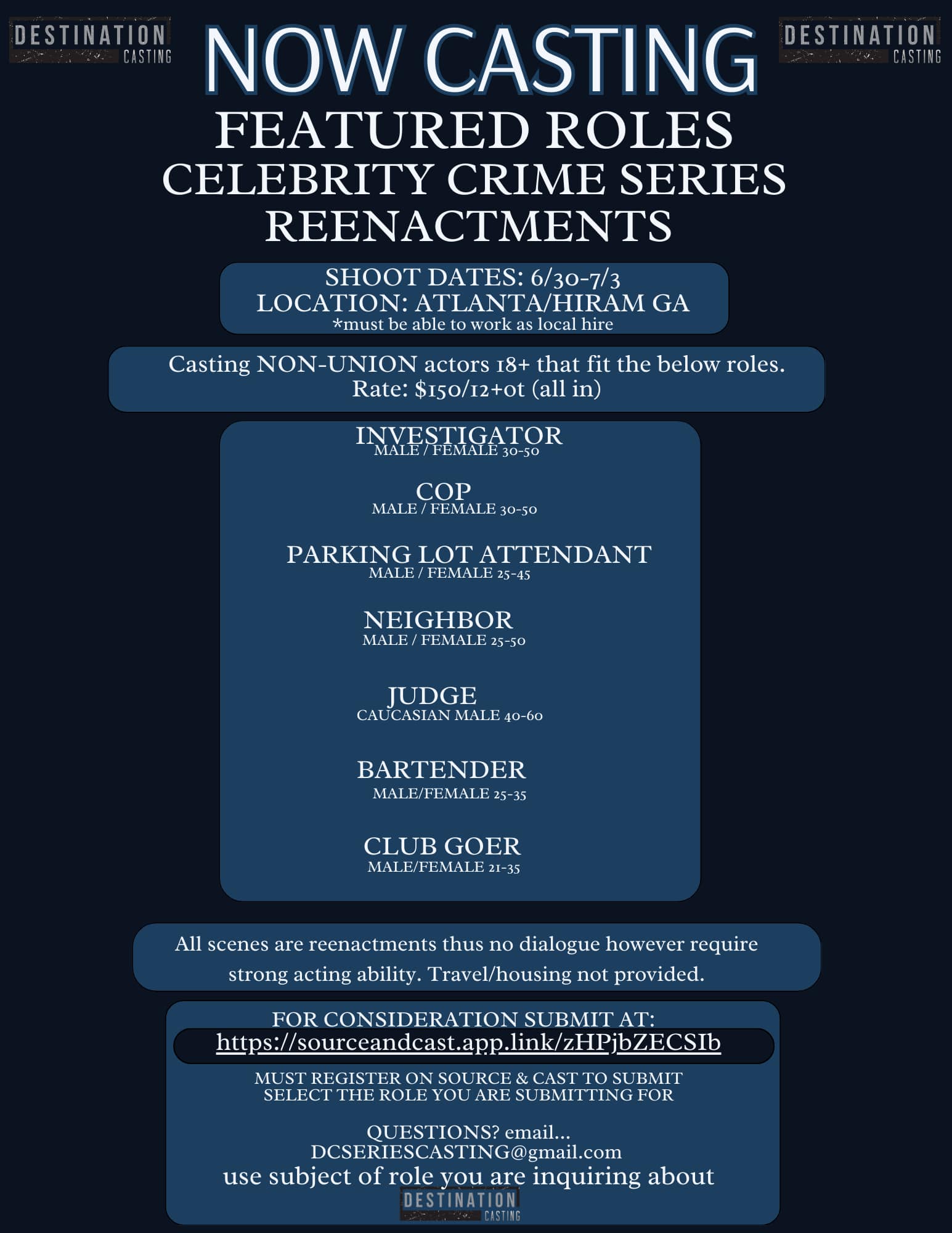 DESTINATION CASTING

NOW CASTING

DESTINATION CASTING

FEATURED ROLES
CELEBRITY CRIME SERIES
REENACTMENTS

SHOOT DATES: 6/30-7/3
LOCATION: ATLANTA/HIRAM GA
*must be able to work as local hire

Casting NON-UNION actors 18+ that fit the below roles.
Rate: $150/12+ot (all in)

INVESTIGATOR
MALE / FEMALE 30-50

COP
MALE / FEMALE 30-50

PARKING LOT ATTENDANT
MALE / FEMALE 25-45

NEIGHBOR
MALE / FEMALE 25-50

JUDGE
CAUCASIAN MALE 40-60

BARTENDER
MALE/FEMALE 25-35

CLUB GOER
MALE/FEMALE 21-35

All scenes are reenactments thus no dialogue however require strong acting ability. Travel/housing not provided.

FOR CONSIDERATION SUBMIT AT:
https://sourceandcast.app.link/zHPjbZECSIb

MUST REGISTER ON SOURCE & CAST TO SUBMIT
SELECT THE ROLE YOU ARE SUBMITTING FOR

QUESTIONS? email...
DCSERIESCASTING@gmail.com
use subject of role you are inquiring about

DESTINATION CASTING